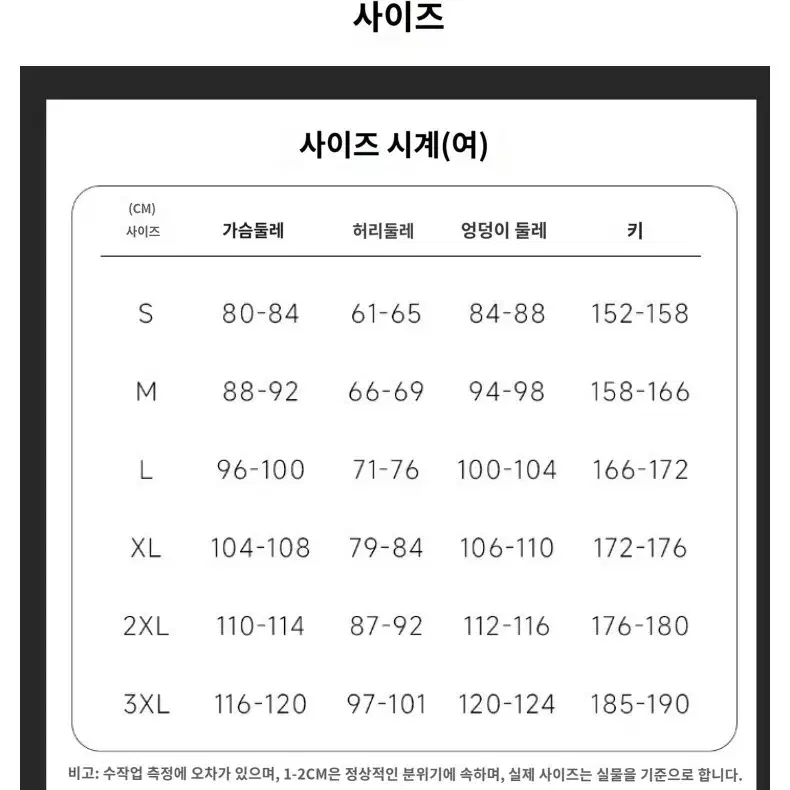 사이즈

사이즈 시계(여)

| (CM) 사이즈 | 가슴둘레 | 허리둘레 | 엉덩이 둘레 | 키 |
|---|---|---|---|---|
| S | 80-84 | 61-65 | 84-88 | 152-158 |
| M | 88-92 | 66-69 | 94-98 | 158-166 |
| L | 96-100 | 71-76 | 100-104 | 166-172 |
| XL | 104-108 | 79-84 | 106-110 | 172-176 |
| 2XL | 110-114 | 87-92 | 112-116 | 176-180 |
| 3XL | 116-120 | 97-101 | 120-124 | 185-190 |

비고: 수작업 측정에 오차가 있으며, 1-2CM은 정상적인 분위기에 속하며, 실제 사이즈는 실물을 기준으로 합니다.